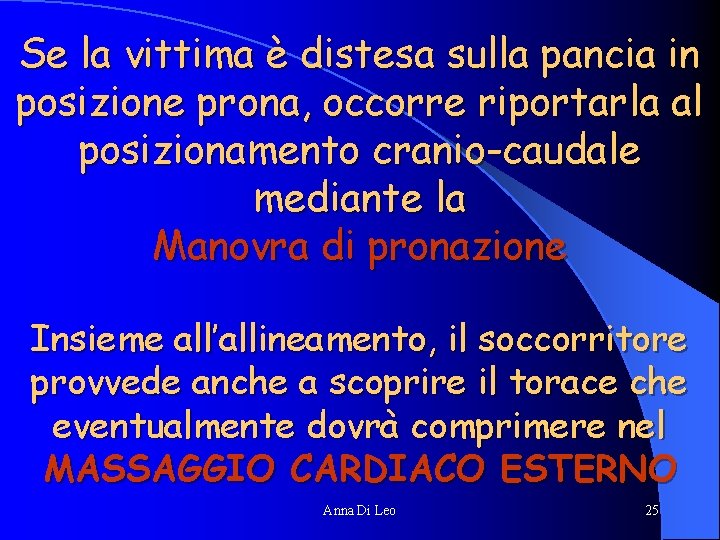 Se la vittima è distesa sulla pancia in posizione prona, occorre riportarla al posizionamento cranio-caudale mediante la
Manovra di pronazione

Insieme all'allineamento, il soccorritore provvede anche a scoprire il torace che eventualmente dovrà comprimere nel
MASSAGGIO CARDIACO ESTERNO

Anna Di Leo

25